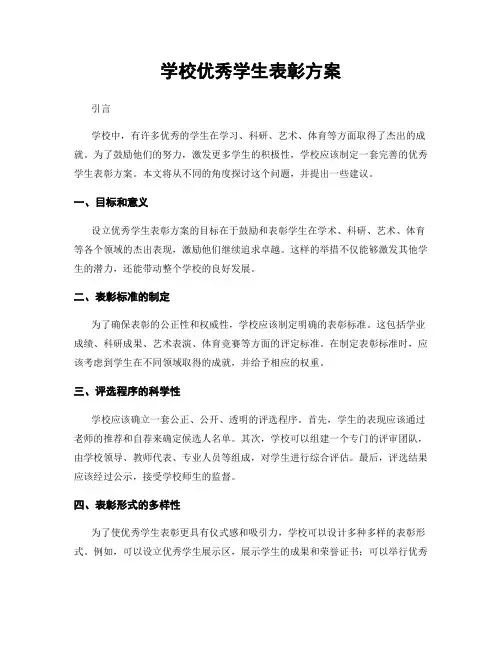 学校优秀学生表彰方案

引言

学校中，有许多优秀的学生在学习、科研、艺术、体育等方面取得了杰出的成就。为了鼓励他们的努力，激发更多学生的积极性，学校应该制定一套完善的优秀学生表彰方案。本文将从不同的角度探讨这个问题，并提出一些建议。

一、目标和意义

设立优秀学生表彰方案的目标在于鼓励和表彰学生在学术、科研、艺术、体育等各个领域的杰出表现，激励他们继续追求卓越。这样的举措不仅能够激发其他学生的潜力，还能带动整个学校的良好发展。

二、表彰标准的制定

为了确保表彰的公正性和权威性，学校应该制定明确的表彰标准。这包括学业成绩、科研成果、艺术表演、体育竞赛等方面的评定标准。在制定表彰标准时，应该考虑到学生在不同领域取得的成就，并给予相应的权重。

三、评选程序的科学性

学校应该确立一套公正、公开、透明的评选程序。首先，学生的表现应该通过老师的推荐和自荐来确定候选人名单。其次，学校可以组建一个专门的评审团队，由学校领导、教师代表、专业人员等组成，对学生进行综合评估。最后，评选结果应该经过公示，接受学校师生的监督。

四、表彰形式的多样性

为了使优秀学生表彰更具有仪式感和吸引力，学校可以设计多种多样的表彰形式。例如，可以设立优秀学生展示区，展示学生的成果和荣誉证书；可以举行优秀